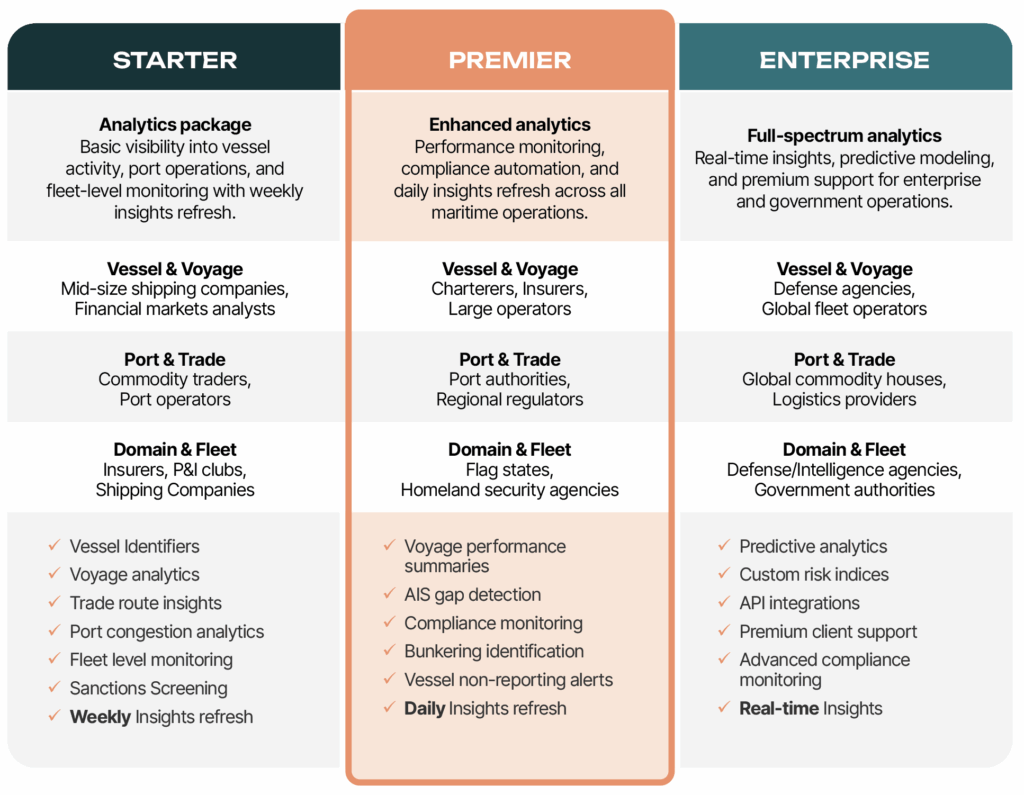 STARTER

Analytics package
Basic visibility into vessel activity, port operations, and fleet-level monitoring with weekly insights refresh.

Vessel & Voyage
Mid-size shipping companies, Financial markets analysts

Port & Trade
Commodity traders, Port operators

Domain & Fleet
Insurers, P&I clubs, Shipping Companies

✓ Vessel Identifiers
✓ Voyage analytics
✓ Trade route insights
✓ Port congestion analytics
✓ Fleet level monitoring
✓ Sanctions Screening
✓ Weekly Insights refresh

PREMIER

Enhanced analytics
Performance monitoring, compliance automation, and daily insights refresh across all maritime operations.

Vessel & Voyage
Charterers, Insurers, Large operators

Port & Trade
Port authorities, Regional regulators

Domain & Fleet
Flag states, Homeland security agencies

✓ Voyage performance summaries
✓ AIS gap detection
✓ Compliance monitoring
✓ Bunkering identification
✓ Vessel non-reporting alerts
✓ Daily Insights refresh

ENTERPRISE

Full-spectrum analytics
Real-time insights, predictive modeling, and premium support for enterprise and government operations.

Vessel & Voyage
Defense agencies, Global fleet operators

Port & Trade
Global commodity houses, Logistics providers

Domain & Fleet
Defense/Intelligence agencies, Government authorities

✓ Predictive analytics
✓ Custom risk indices
✓ API integrations
✓ Premium client support
✓ Advanced compliance monitoring
✓ Real-time Insights